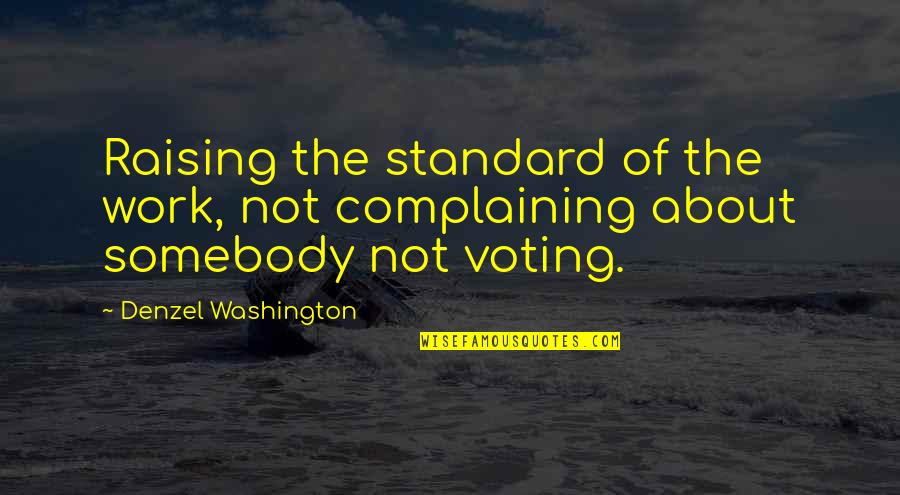 Raising the standard of the work, not complaining about somebody not voting.

~ Denzel Washington

WISEFAMOUSQUOTES.COM